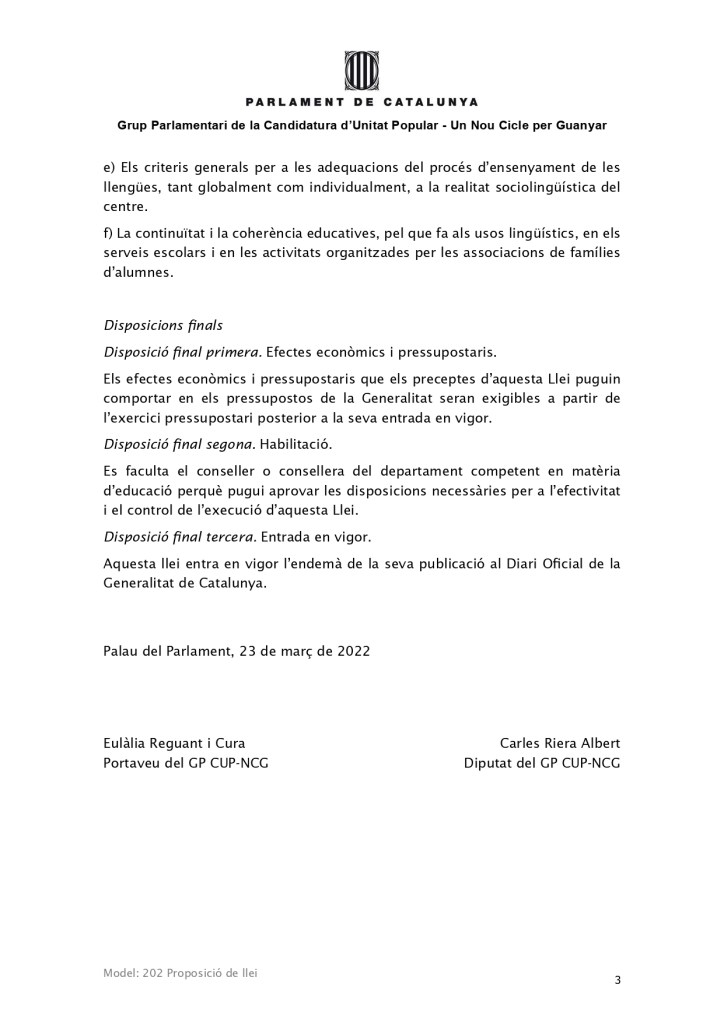 PARLAMENT DE CATALUNYA

Grup Parlamentari de la Candidatura d'Unitat Popular - Un Nou Cicle per Guanyar

e) Els criteris generals per a les adequacions del procés d'ensenyament de les llengües, tant globalment com individualment, a la realitat sociolingüística del centre.

f) La continuïtat i la coherència educatives, pel que fa als usos lingüístics, en els serveis escolars i en les activitats organitzades per les associacions de famílies d'alumnes.

Disposicions finals

Disposició final primera. Efectes econòmics i pressupostaris.

Els efectes econòmics i pressupostaris que els preceptes d'aquesta Llei puguin comportar en els pressupostos de la Generalitat seran exigibles a partir de l'exercici pressupostari posterior a la seva entrada en vigor.

Disposició final segona. Habilitació.

Es faculta el conseller o consellera del departament competent en matèria d'educació perquè pugui aprovar les disposicions necessàries per a l'efectivitat i el control de l'execució d'aquesta Llei.

Disposició final tercera. Entrada en vigor.

Aquesta llei entra en vigor l'endemà de la seva publicació al Diari Oficial de la Generalitat de Catalunya.

Palau del Parlament, 23 de març de 2022

Eulàlia Reguant i Cura
Portaveu del GP CUP-NCG

Carles Riera Albert
Diputat del GP CUP-NCG

Model: 202 Proposició de llei

3